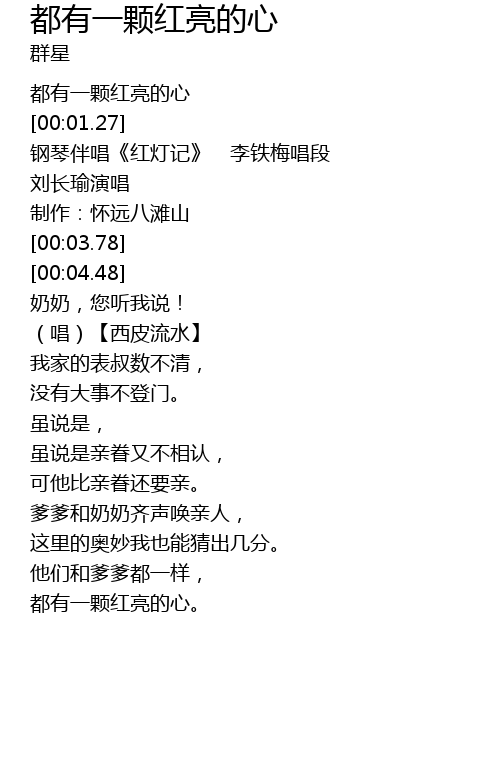 都有一颗红亮的心
群星

都有一颗红亮的心
[00:01.27]
钢琴伴唱《红灯记》 李铁梅唱段
刘长瑜演唱
制作：怀远八滩山
[00:03.78]
[00:04.48]
奶奶，您听我说！
（唱）【西皮流水】
我家的表叔数不清，
没有大事不登门。
虽说是，
虽说是亲眷又不相认，
可他比亲眷还要亲。
爹爹和奶奶齐声唤亲人，
这里的奥妙我也能猜出几分。
他们和爹爹都一样，
都有一颗红亮的心。